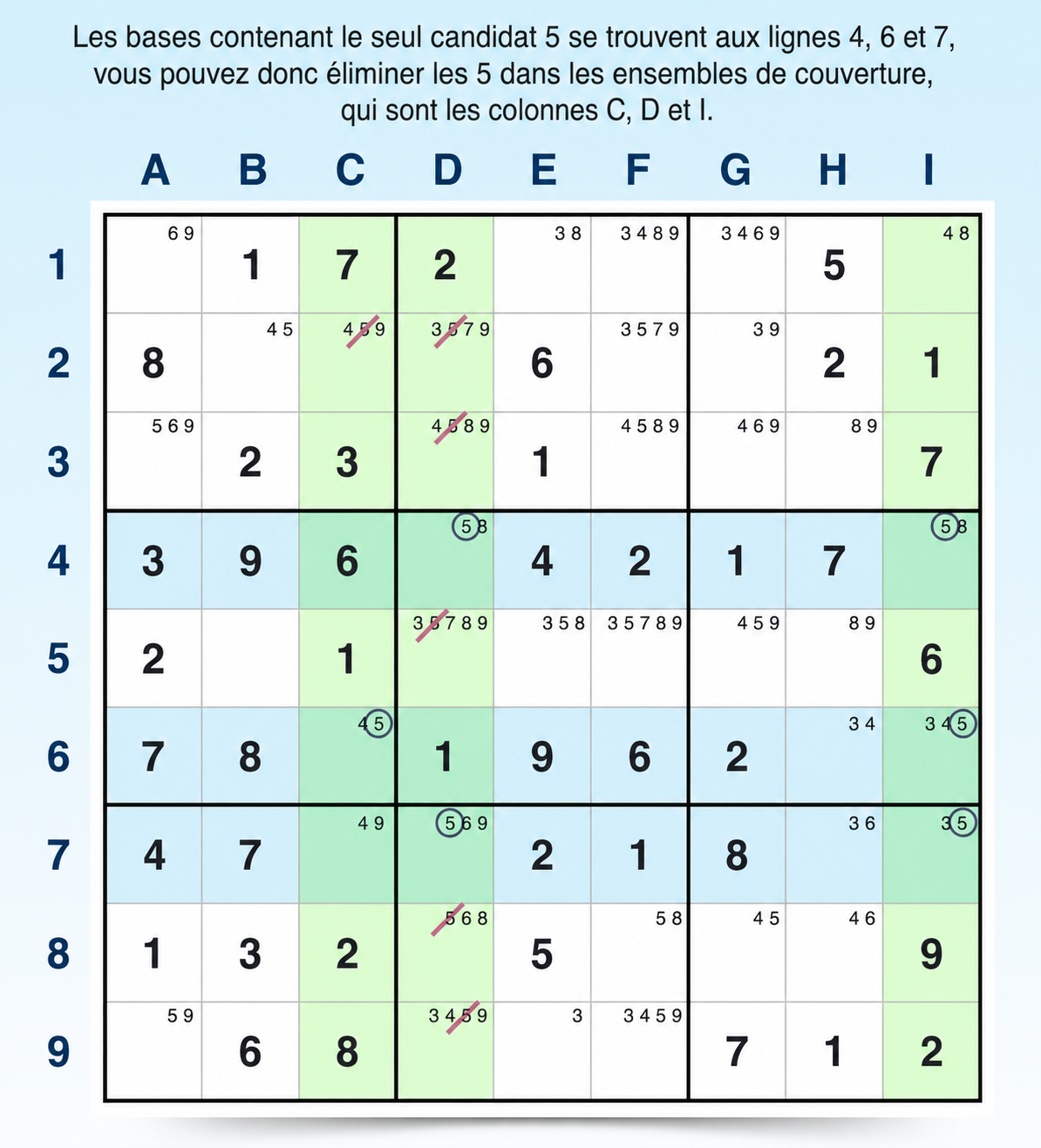 Les bases contenant le seul candidat 5 se trouvent aux lignes 4, 6 et 7, vous pouvez donc éliminer les 5 dans les ensembles de couverture, qui sont les colonnes C, D et I.

| | A | B | C | D | E | F | G | H | I |
|---|---|---|---|---|---|---|---|---|---|
| 1 | 69 | 1 | 7 | 2 | 38 | 3489 | 3469 | 5 | 48 |
| 2 | 8 | 45 | 459 | 3579 | 6 | 3579 | 39 | 2 | 1 |
| 3 | 569 | 2 | 3 | 4589 | 1 | 4589 | 469 | 89 | 7 |
| 4 | 3 | 9 | 6 | 58 | 4 | 2 | 1 | 7 | 58 |
| 5 | 2 | | 1 | 35789 | 358 | 35789 | 459 | 89 | 6 |
| 6 | 7 | 8 | 45 | 1 | 9 | 6 | 2 | 34 | 345 |
| 7 | 4 | 7 | 49 | 569 | 2 | 1 | 8 | 36 | 35 |
| 8 | 1 | 3 | 2 | 568 | 5 | 58 | 45 | 46 | 9 |
| 9 | 59 | 6 | 8 | 3459 | 3 | 3459 | 7 | 1 | 2 |